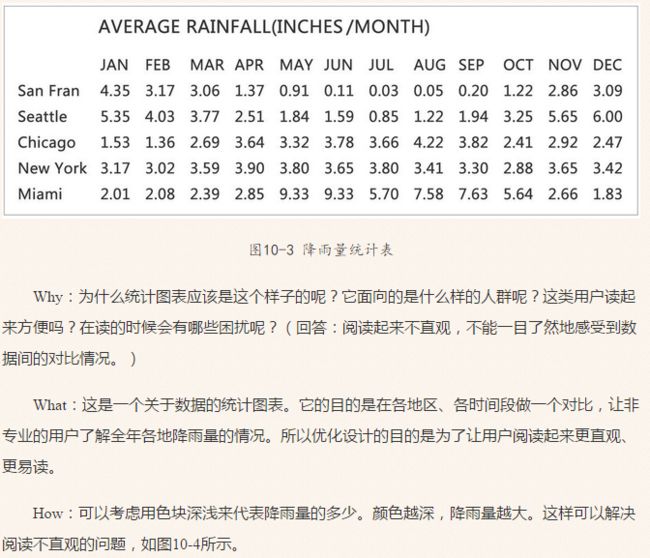 AVERAGE RAINFALL(INCHES /MONTH)

| | JAN | FEB | MAR | APR | MAY | JUN | JUL | AUG | SEP | OCT | NOV | DEC |
|---|---|---|---|---|---|---|---|---|---|---|---|---|
| San Fran | 4.35 | 3.17 | 3.06 | 1.37 | 0.91 | 0.11 | 0.03 | 0.05 | 0.20 | 1.22 | 2.86 | 3.09 |
| Seattle | 5.35 | 4.03 | 3.77 | 2.51 | 1.84 | 1.59 | 0.85 | 1.22 | 1.94 | 3.25 | 5.65 | 6.00 |
| Chicago | 1.53 | 1.36 | 2.69 | 3.64 | 3.32 | 3.78 | 3.66 | 4.22 | 3.82 | 2.41 | 2.92 | 2.47 |
| New York | 3.17 | 3.02 | 3.59 | 3.90 | 3.80 | 3.65 | 3.80 | 3.41 | 3.30 | 2.88 | 3.65 | 3.42 |
| Miami | 2.01 | 2.08 | 2.39 | 2.85 | 9.33 | 9.33 | 5.70 | 7.58 | 7.63 | 5.64 | 2.66 | 1.83 |

图10-3 降雨量统计表

Why：为什么统计图表应该是这个样子的呢？它面向的是什么样的人群呢？这类用户读起来方便吗？在读的时候会有哪些困扰呢？（回答：阅读起来不直观，不能一目了然地感受到数据间的对比情况。）

What：这是一个关于数据的统计图表。它的目的是在各地区、各时间段做一个对比，让非专业的用户了解全年各地降雨量的情况。所以优化设计的目的是为了让用户阅读起来更直观、更易读。

How：可以考虑用色块深浅来代表降雨量的多少。颜色越深，降雨量越大。这样可以解决阅读不直观的问题，如图10-4所示。